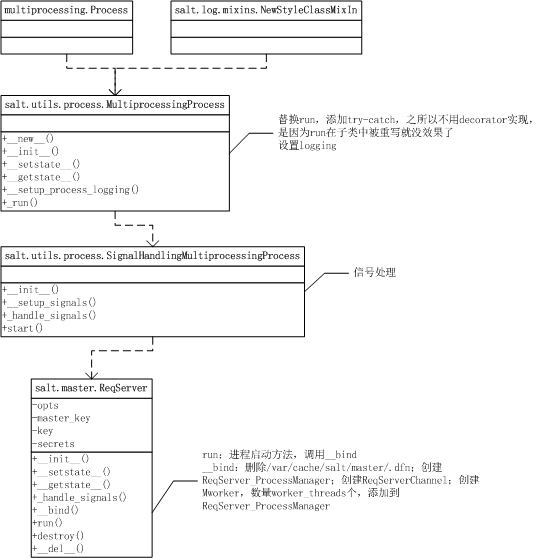 multiprocessing.Process

salt.log.mixins.NewStyleClassMixIn

salt.utils.process.MultiprocessingProcess

+__new__()
+__init__()
+__setstate__()
+__getstate__()
+__setup_process_logging()
+_run()

替换run，添加try-catch，之所以不用decorator实现，是因为run在子类中被重写就没效果了
设置logging

salt.utils.process.SignalHandlingMultiprocessingProcess

+__init__()
+__setup_signals()
+_handle_signals()
+start()

信号处理

salt.master.ReqServer

-opts
-master_key
-key
-secrets

+__init__()
+__setstate__()
+__getstate__()
+_handle_signals()
+__bind()
+run()
+destroy()
+__del__()

run：进程启动方法，调用__bind
__bind：删除/var/cache/salt/master/.dfn；创建ReqServer_ProcessManager；创建ReqServerChannel；创建Mworker，数量worker_threads个，添加到ReqServer_ProcessManager